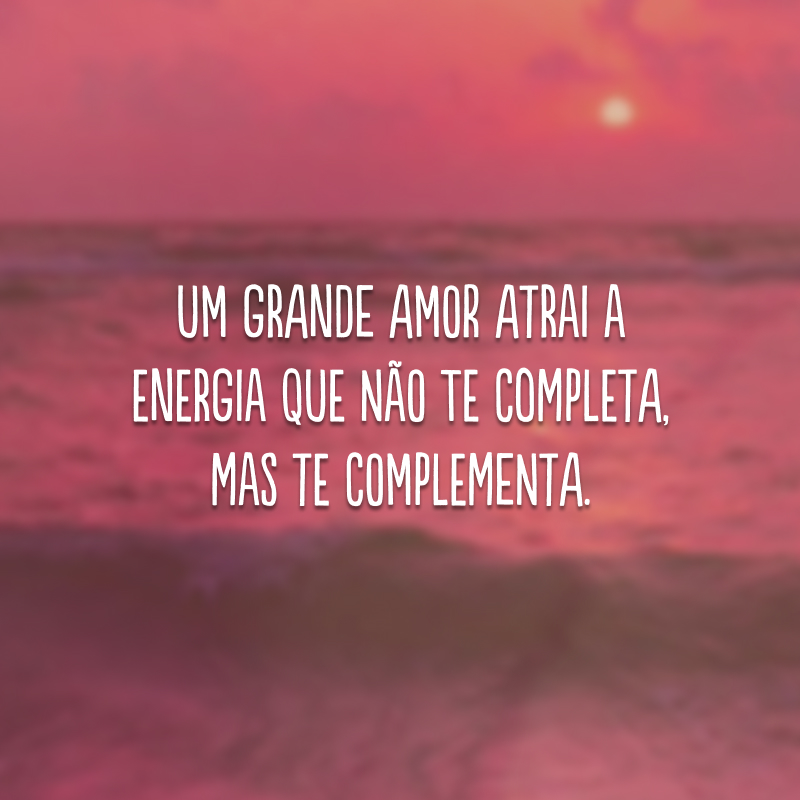 UM GRANDE AMOR ATRAI A ENERGIA QUE NÃO TE COMPLETA, MAS TE COMPLEMENTA.